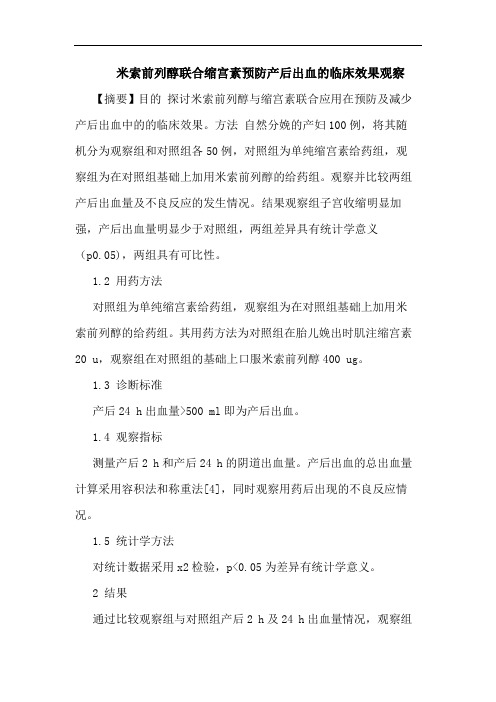 米索前列醇联合缩宫素预防产后出血的临床效果观察

【摘要】目的 探讨米索前列醇与缩宫素联合应用在预防及减少产后出血中的的临床效果。方法 自然分娩的产妇100例，将其随机分为观察组和对照组各50例，对照组为单纯缩宫素给药组，观察组为在对照组基础上加用米索前列醇的给药组。观察并比较两组产后出血量及不良反应的发生情况。结果观察组子宫收缩明显加强，产后出血量明显少于对照组，两组差异具有统计学意义（p0.05），两组具有可比性。

1.2 用药方法

对照组为单纯缩宫素给药组，观察组为在对照组基础上加用米索前列醇的给药组。其用药方法为对照组在胎儿娩出时肌注缩宫素20 u，观察组在对照组的基础上口服米索前列醇400 ug。

1.3 诊断标准

产后24 h出血量>500 ml即为产后出血。

1.4 观察指标

测量产后2 h和产后24 h的阴道出血量。产后出血的总出血量计算采用容积法和称重法[4]，同时观察用药后出现的不良反应情况。

1.5 统计学方法

对统计数据采用x2检验，p<0.05为差异有统计学意义。

2 结果

通过比较观察组与对照组产后2 h及24 h出血量情况，观察组